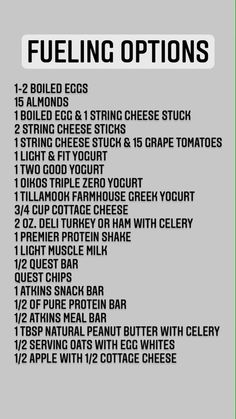 FUELING OPTIONS

1-2 BOILED EGGS
15 ALMONDS
1 BOILED EGG & 1 STRING CHEESE STUCK
2 STRING CHEESE STICKS
1 STRING CHEESE STUCK & 15 GRAPE TOMATOES
1 LIGHT & FIT YOGURT
1 TWO GOOD YOGURT
1 OIKOS TRIPLE ZERO YOGURT
1 TILLAMOOK FARMHOUSE GREEK YOGURT
3/4 CUP COTTAGE CHEESE
2 OZ. DELI TURKEY OR HAM WITH CELERY
1 PREMIER PROTEIN SHAKE
1 LIGHT MUSCLE MILK
1/2 QUEST BAR
QUEST CHIPS
1 ATKINS SNACK BAR
1/2 OF PURE PROTEIN BAR
1/2 ATKINS MEAL BAR
1 TBSP NATURAL PEANUT BUTTER WITH CELERY
1/2 SERVING OATS WITH EGG WHITES
1/2 APPLE WITH 1/2 COTTAGE CHEESE